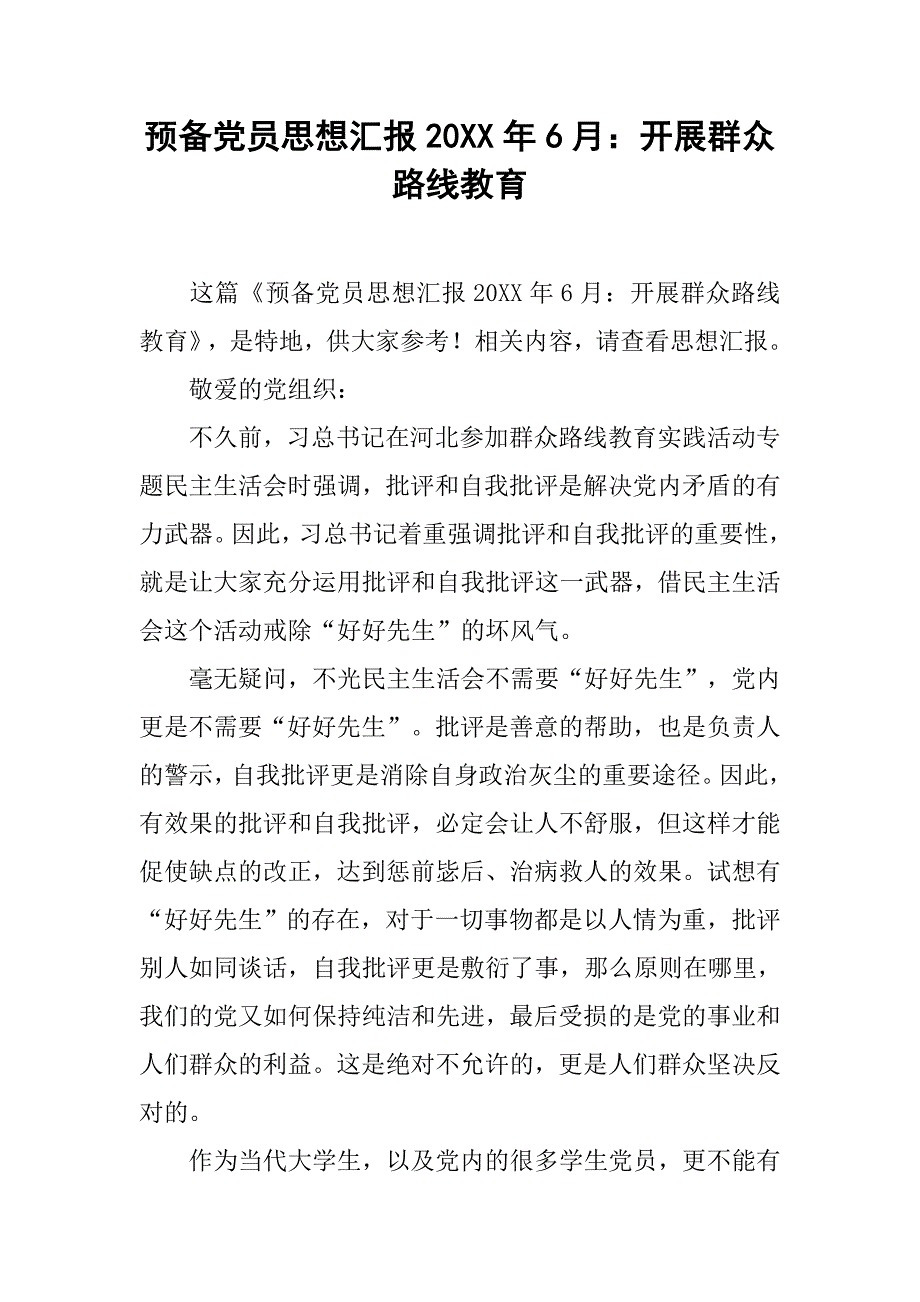 预备党员思想汇报 20XX 年 6 月：开展群众路线教育

这篇《预备党员思想汇报 20XX 年 6 月：开展群众路线教育》，是特地，供大家参考！相关内容，请查看思想汇报。

敬爱的党组织：

不久前，习总书记在河北参加群众路线教育实践活动专题民主生活会时强调，批评和自我批评是解决党内矛盾的有力武器。因此，习总书记着重强调批评和自我批评的重要性，就是让大家充分运用批评和自我批评这一武器，借民主生活会这个活动戒除“好好先生”的坏风气。

毫无疑问，不光民主生活会不需要“好好先生”，党内更是不需要“好好先生”。批评是善意的帮助，也是负责人的警示，自我批评更是消除自身政治灰尘的重要途径。因此，有效果的批评和自我批评，必定会让人不舒服，但这样才能促使缺点的改正，达到惩前毖后、治病救人的效果。试想有“好好先生”的存在，对于一切事物都是以人情为重，批评别人如同谈话，自我批评更是敷衍了事，那么原则在哪里，我们的党又如何保持纯洁和先进，最后受损的是党的事业和人们群众的利益。这是绝对不允许的，更是人们群众坚决反对的。

作为当代大学生，以及党内的很多学生党员，更不能有